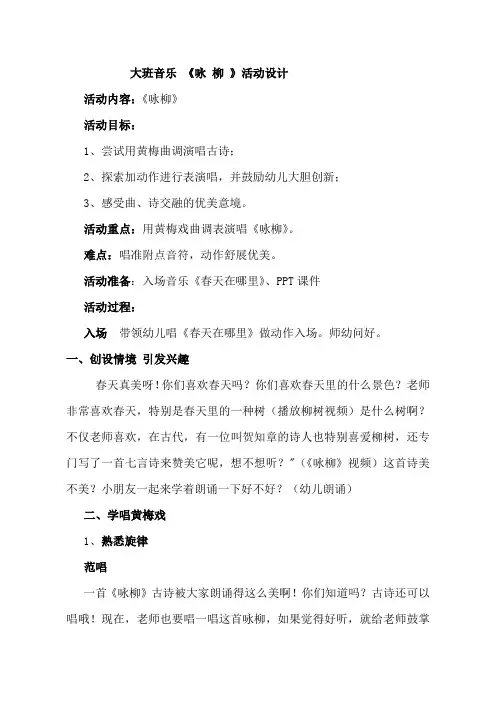 大班音乐 《咏 柳 》活动设计

活动内容:《咏柳》

活动目标:

1、尝试用黄梅曲调演唱古诗;

2、探索加动作进行表演唱,并鼓励幼儿大胆创新;

3、感受曲、诗交融的优美意境。

活动重点:用黄梅戏曲调表演唱《咏柳》。

难点:唱准附点音符,动作舒展优美。

活动准备:入场音乐《春天在哪里》、PPT 课件

活动过程:

入场 带领幼儿唱《春天在哪里》做动作入场。师幼问好。

一、创设情境 引发兴趣

春天真美呀!你们喜欢春天吗?你们喜欢春天里的什么景色?老师非常喜欢春天,特别是春天里的一种树(播放柳树视频)是什么树啊?不仅老师喜欢,在古代,有一位叫贺知章的诗人也特别喜爱柳树,还专门写了一首七言诗来赞美它呢,想不想听?"(《咏柳》视频)这首诗美不美?小朋友一起来学着朗诵一下好不好?(幼儿朗诵)

二、学唱黄梅戏

1、熟悉旋律

范唱

一首《咏柳》古诗被大家朗诵得这么美啊!你们知道吗?古诗还可以唱哦!现在,老师也要唱一唱这首咏柳,如果觉得好听,就给老师鼓掌